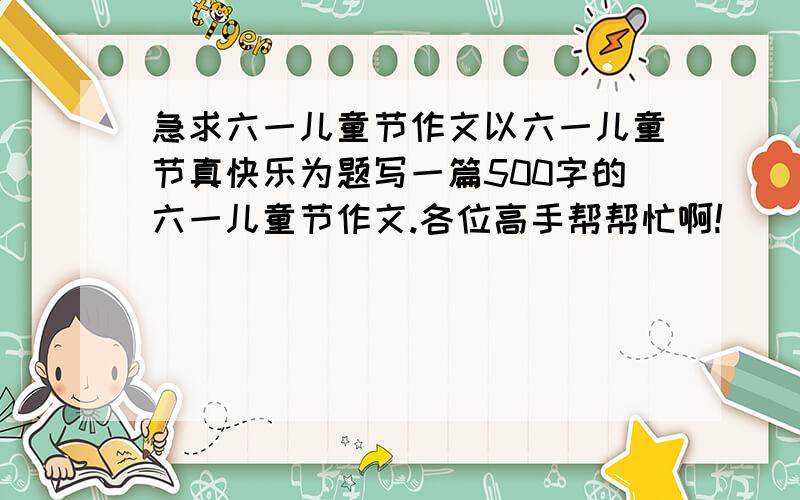 tiger

急求六一儿童节作文以六一儿童节真快乐为题写一篇500字的六一儿童节作文.各位高手帮帮忙啊!